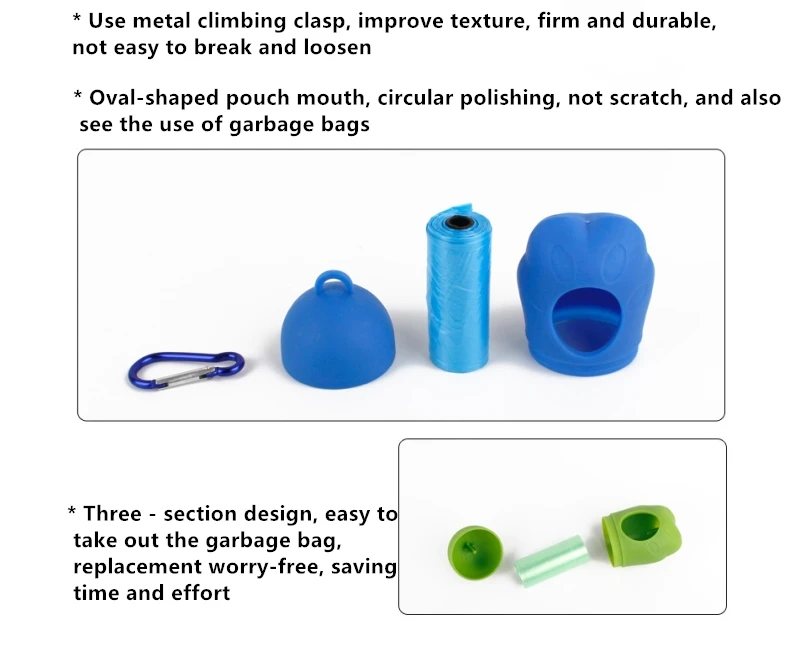 * Use metal climbing clasp, improve texture, firm and durable, not easy to break and loosen

* Oval-shaped pouch mouth, circular polishing, not scratch, and also see the use of garbage bags

* Three - section design, easy to take out the garbage bag, replacement worry-free, saving time and effort